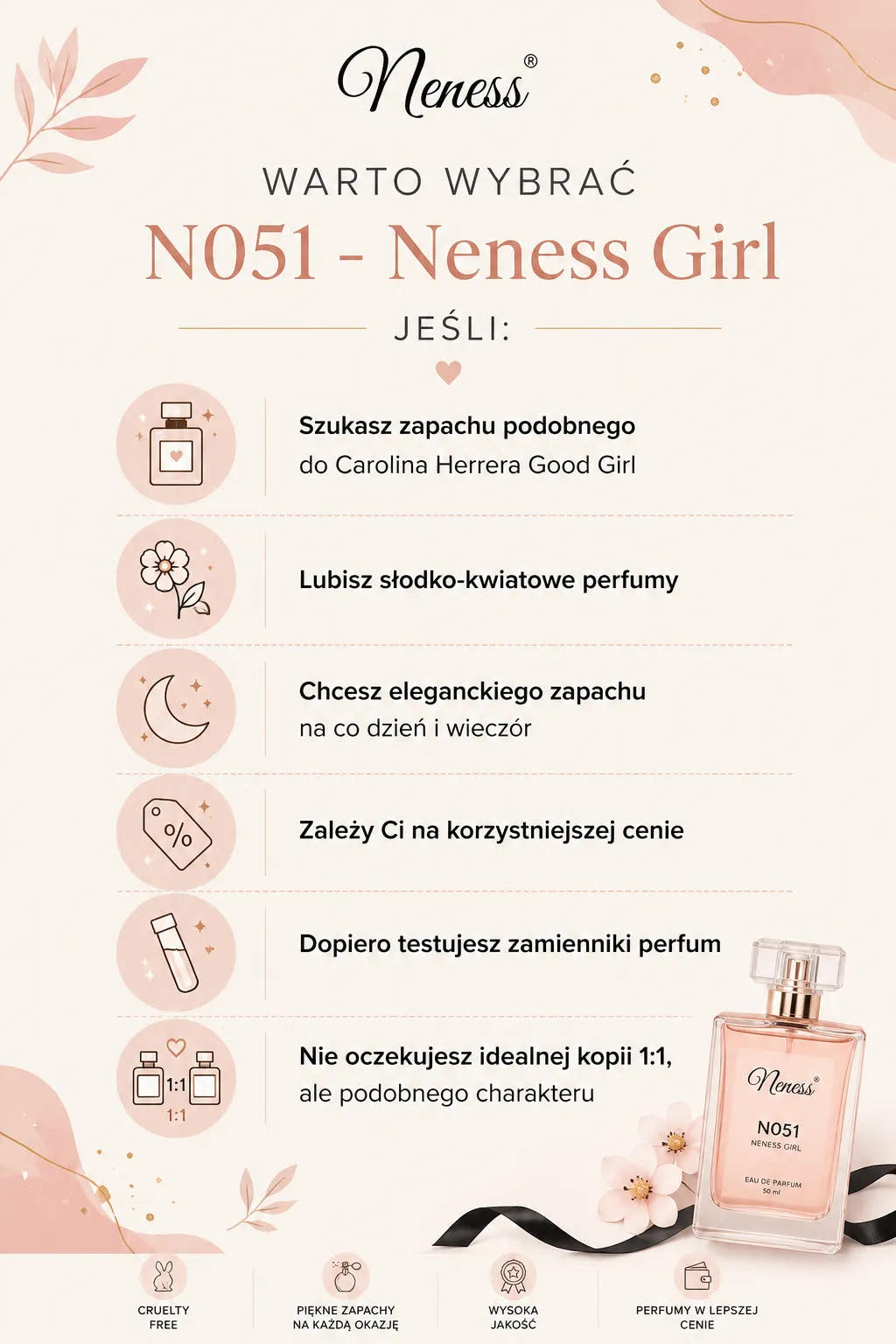 Neness®

WARTO WYBRAĆ

N051 - Neness Girl

JEŚLI:

Szukasz zapachu podobnego
do Carolina Herrera Good Girl

Lubisz słodko-kwiatowe perfumy

Chcesz eleganckiego zapachu
na co dzień i wieczór

%

Zależy Ci na korzystniejszej cenie

Dopiero testujesz zamienniki perfum

1:1
1:1

Nie oczekujesz idealnej kopii 1:1,
ale podobnego charakteru

Neness®
N051
NENESS GIRL
EAU DE PARFUM
50 ml

CRUELTY FREE

PIĘKNE ZAPACHY NA KAŻDĄ OKAZJĘ

WYSOKA JAKOŚĆ

PERFUMY W LEPSZEJ CENIE